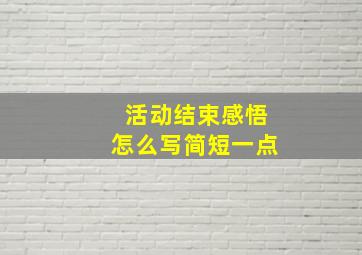 活动结束感悟
怎么写简短一点